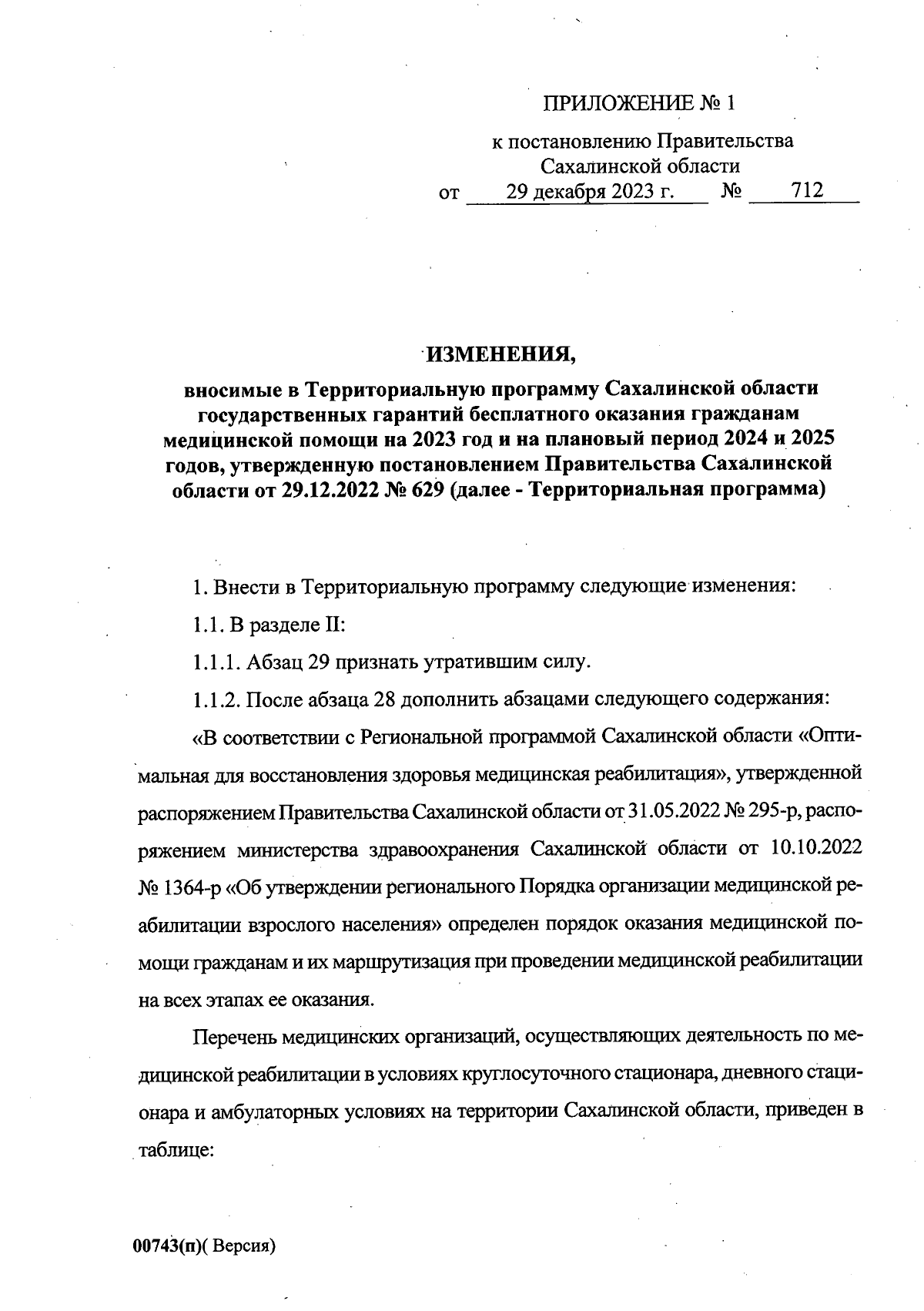 ПРИЛОЖЕНИЕ № 1

к постановлению Правительства Сахалинской области
от 29 декабря 2023 г. № 712

ИЗМЕНЕНИЯ,

вносимые в Территориальную программу Сахалинской области государственных гарантий бесплатного оказания гражданам медицинской помощи на 2023 год и на плановый период 2024 и 2025 годов, утвержденную постановлением Правительства Сахалинской области от 29.12.2022 № 629 (далее - Территориальная программа)

1. Внести в Территориальную программу следующие изменения:

1.1. В разделе II:

1.1.1. Абзац 29 признать утратившим силу.

1.1.2. После абзаца 28 дополнить абзацами следующего содержания:

«В соответствии с Региональной программой Сахалинской области «Оптимальная для восстановления здоровья медицинская реабилитация», утвержденной распоряжением Правительства Сахалинской области от 31.05.2022 № 295-р, распоряжением министерства здравоохранения Сахалинской области от 10.10.2022 № 1364-р «Об утверждении регионального Порядка организации медицинской реабилитации взрослого населения» определен порядок оказания медицинской помощи гражданам и их маршрутизация при проведении медицинской реабилитации на всех этапах ее оказания.

Перечень медицинских организаций, осуществляющих деятельность по медицинской реабилитации в условиях круглосуточного стационара, дневного стационара и амбулаторных условиях на территории Сахалинской области, приведен в таблице:

00743(п)( Версия)